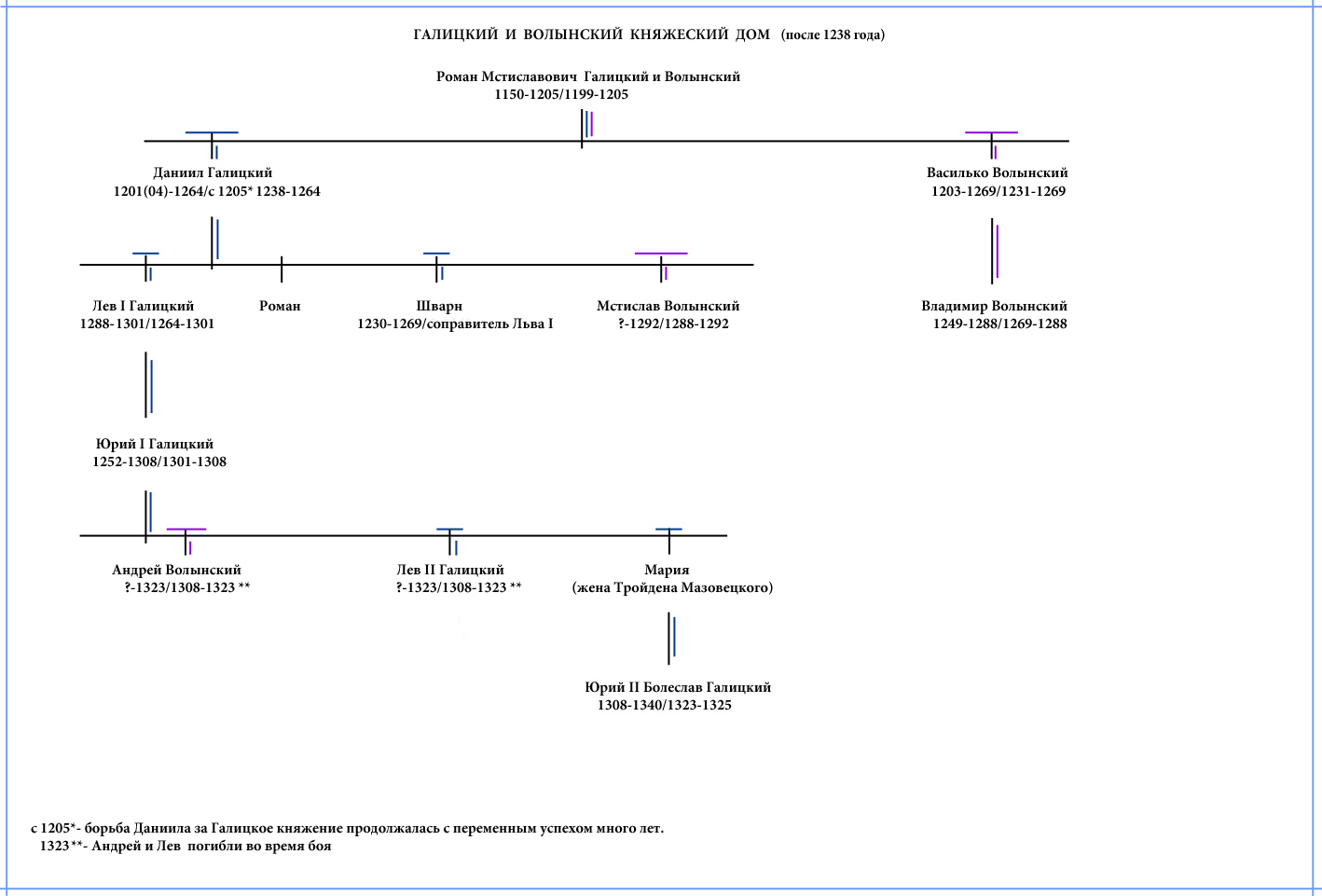 ГАЛИЦКИЙ И ВОЛЫНСКИЙ КНЯЖЕСКИЙ ДОМ (после 1238 года)

Роман Мстиславович Галицкий и Волынский
1150-1205/1199-1205

Даниил Галицкий
1201(04)-1264/с 1205* 1238-1264

Василько Волынский
1203-1269/1231-1269

Лев I Галицкий
1288-1301/1264-1301

Роман

Шварн
1230-1269/соправитель Льва I

Мстислав Волынский
?-1292/1288-1292

Владимир Волынский
1249-1288/1269-1288

Юрий I Галицкий
1252-1308/1301-1308

Андрей Волынский
?-1323/1308-1323 **

Лев II Галицкий
?-1323/1308-1323 **

Мария
(жена Тройдена Мазовецкого)

Юрий II Болеслав Галицкий
1308-1340/1323-1325

с 1205*- борьба Даниила за Галицкое княжение продолжалась с переменным успехом много лет.
1323**- Андрей и Лев погибли во время боя